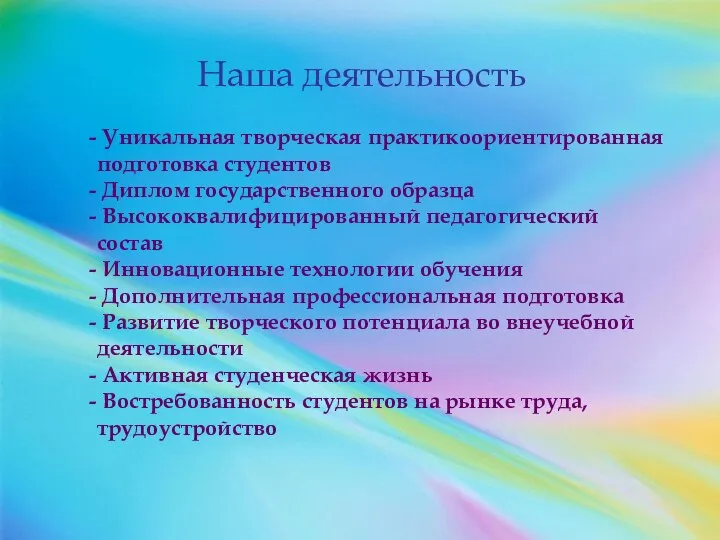 Наша деятельность

- Уникальная творческая практикоориентированная подготовка студентов
- Диплом государственного образца
- Высококвалифицированный педагогический состав
- Инновационные технологии обучения
- Дополнительная профессиональная подготовка
- Развитие творческого потенциала во внеучебной деятельности
- Активная студенческая жизнь
- Востребованность студентов на рынке труда, трудоустройство